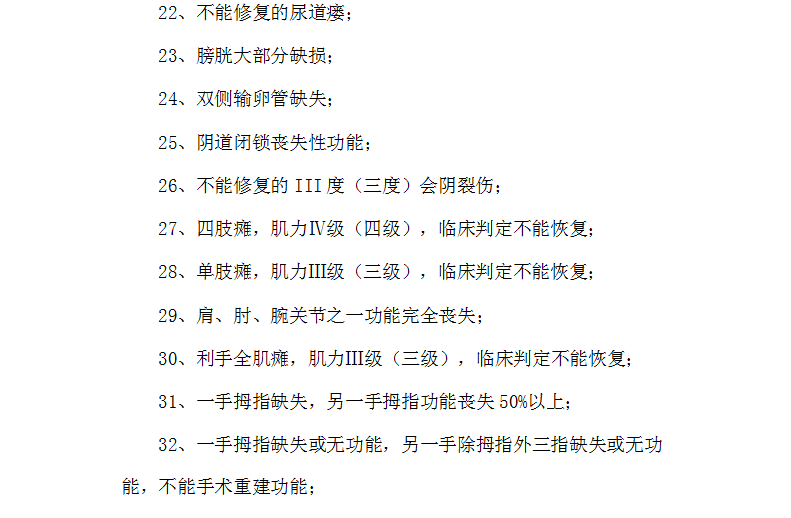 22、不能修复的尿道瘘；

23、膀胱大部分缺损；

24、双侧输卵管缺失；

25、阴道闭锁丧失性功能；

26、不能修复的 III 度（三度）会阴裂伤；

27、四肢瘫，肌力Ⅳ级（四级），临床判定不能恢复；

28、单肢瘫，肌力Ⅲ级（三级），临床判定不能恢复；

29、肩、肘、腕关节之一功能完全丧失；

30、利手全肌瘫，肌力Ⅲ级（三级），临床判定不能恢复；

31、一手拇指缺失，另一手拇指功能丧失 50%以上；

32、一手拇指缺失或无功能，另一手除拇指外三指缺失或无功能，不能手术重建功能；